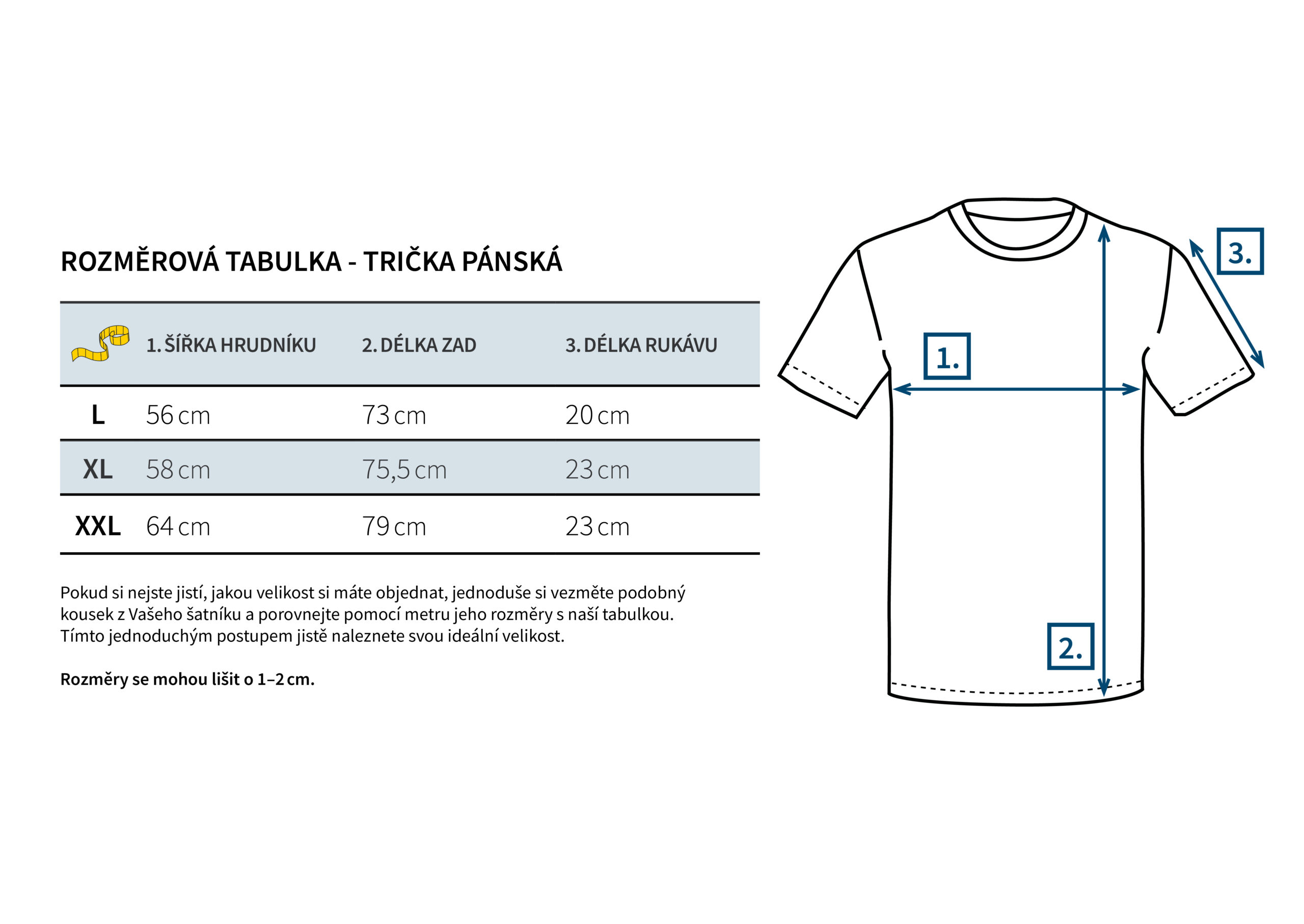 ROZMĚROVÁ TABULKA - TRIČKA PÁNSKÁ

| | 1. ŠÍŘKA HRUDNÍKU | 2. DÉLKA ZAD | 3. DÉLKA RUKÁVU |
|---|---|---|---|
| L | 56 cm | 73 cm | 20 cm |
| XL | 58 cm | 75,5 cm | 23 cm |
| XXL | 64 cm | 79 cm | 23 cm |

Pokud si nejste jistí, jakou velikost si máte objednat, jednoduše si vezměte podobný kousek z Vašeho šatníku a porovnejte pomocí metru jeho rozměry s naší tabulkou. Tímto jednoduchým postupem jistě naleznete svou ideální velikost.

Rozměry se mohou lišit o 1–2 cm.

3.

1.

2.